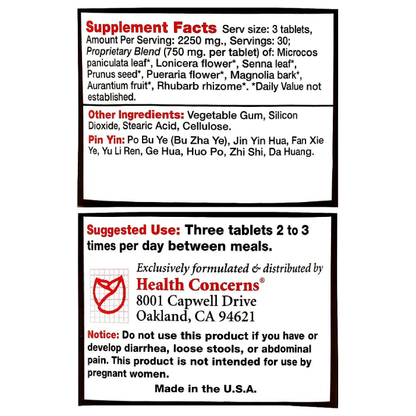 Supplement Facts Serv size: 3 tablets, Amount Per Serving: 2250 mg., Servings: 30; Proprietary Blend (750 mg. per tablet) of: Microcos paniculata leaf*, Lonicera flower*, Senna leaf*, Prunus seed*, Pueraria flower*, Magnolia bark*, Aurantium fruit*, Rhubarb rhizome*. *Daily Value not established.

Other Ingredients: Vegetable Gum, Silicon Dioxide, Stearic Acid, Cellulose.

Pin Yin: Po Bu Ye (Bu Zha Ye), Jin Yin Hua, Fan Xie Ye, Yu Li Ren, Ge Hua, Huo Po, Zhi Shi, Da Huang.

Suggested Use: Three tablets 2 to 3 times per day between meals.

Exclusively formulated & distributed by
Health Concerns®
8001 Capwell Drive
Oakland, CA 94621

Notice: Do not use this product if you have or develop diarrhea, loose stools, or abdominal pain. This product is not intended for use by pregnant women.

Made in the U.S.A.